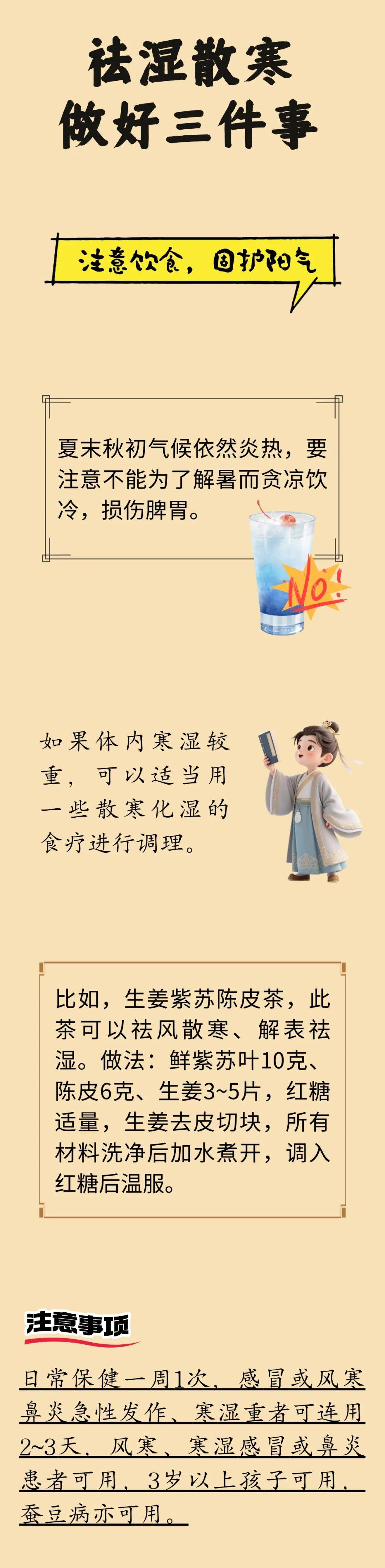 祛湿散寒
做好三件事

注意饮食，固护阳气

夏末秋初气候依然炎热，要注意不能为了解暑而贪凉饮冷，损伤脾胃。

NO!

如果体内寒湿较重，可以适当用一些散寒化湿的食疗进行调理。

比如，生姜紫苏陈皮茶，此茶可以祛风散寒、解表祛湿。做法：鲜紫苏叶10克、陈皮6克、生姜3~5片，红糖适量，生姜去皮切块，所有材料洗净后加水煮开，调入红糖后温服。

注意事项

日常保健一周1次，感冒或风寒鼻炎急性发作、寒湿重者可连用2~3天，风寒、寒湿感冒或鼻炎患者可用，3岁以上孩子可用，蚕豆病亦可用。